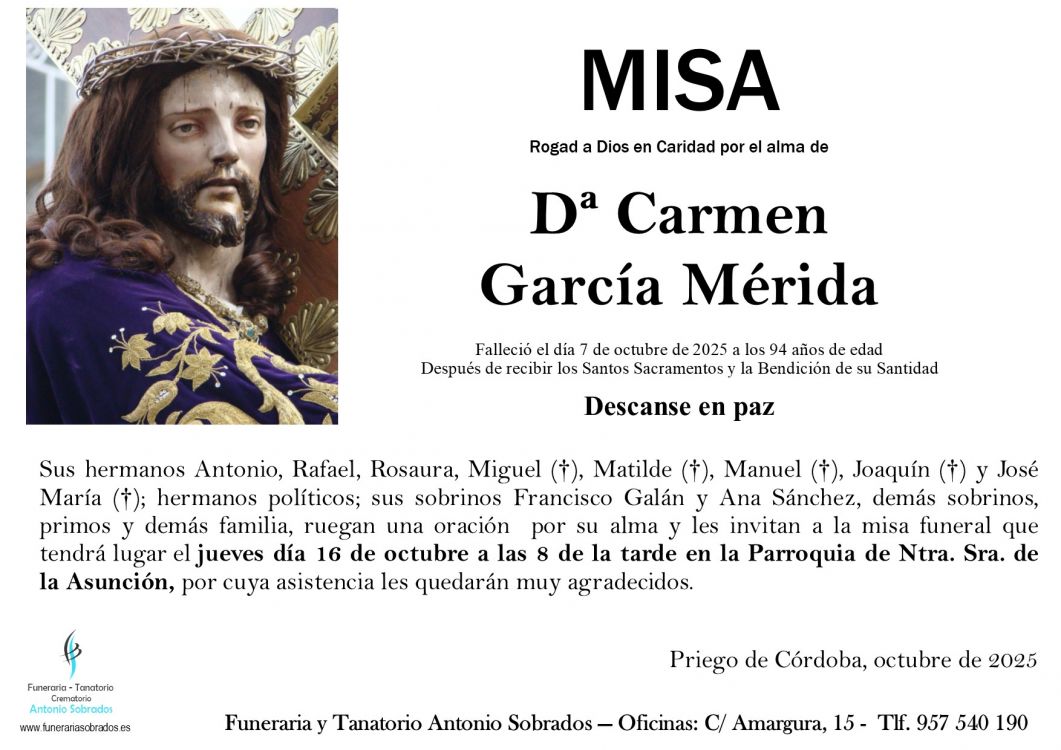 MISA

Rogad a Dios en Caridad por el alma de

Dª Carmen
García Mérida

Falleció el día 7 de octubre de 2025 a los 94 años de edad
Después de recibir los Santos Sacramentos y la Bendición de su Santidad

Descanse en paz

Sus hermanos Antonio, Rafael, Rosaura, Miguel (†), Matilde (†), Manuel (†), Joaquín (†) y José María (†); hermanos políticos; sus sobrinos Francisco Galán y Ana Sánchez, demás sobrinos, primos y demás familia, ruegan una oración por su alma y les invitan a la misa funeral que tendrá lugar el jueves día 16 de octubre a las 8 de la tarde en la Parroquia de Ntra. Sra. de la Asunción, por cuya asistencia les quedarán muy agradecidos.

Priego de Córdoba, octubre de 2025

Funeraria - Tanatorio
Crematorio
Antonio Sobrados
www.funerariasobrados.es

Funeraria y Tanatorio Antonio Sobrados — Oficinas: C/ Amargura, 15 - Tlf. 957 540 190